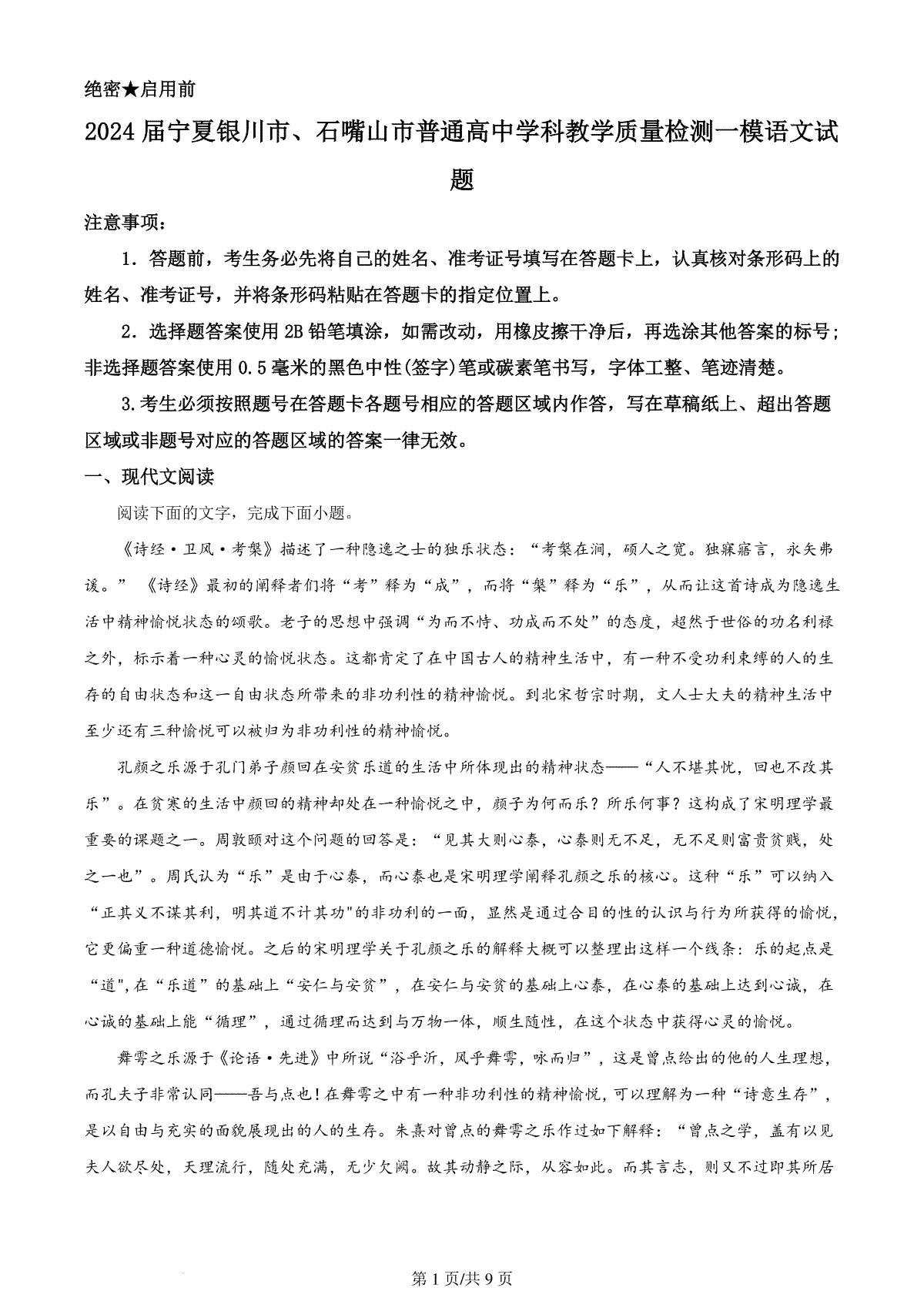 绝密★启用前

2024届宁夏银川市、石嘴山市普通高中学科教学质量检测一模语文试题

注意事项：

1．答题前，考生务必先将自己的姓名、准考证号填写在答题卡上，认真核对条形码上的姓名、准考证号，并将条形码粘贴在答题卡的指定位置上。

2．选择题答案使用2B铅笔填涂，如需改动，用橡皮擦干净后，再选涂其他答案的标号；非选择题答案使用0.5毫米的黑色中性(签字)笔或碳素笔书写，字体工整、笔迹清楚。

3.考生必须按照题号在答题卡各题号相应的答题区域内作答，写在草稿纸上、超出答题区域或非题号对应的答题区域的答案一律无效。

一、现代文阅读

阅读下面的文字，完成下面小题。

《诗经·卫风·考槃》描述了一种隐逸之士的独乐状态：“考槃在涧，硕人之宽。独寐寤言，永矢弗谖。”《诗经》最初的阐释者们将“考”释为“成”，而将“槃”释为“乐”，从而让这首诗成为隐逸生活中精神愉悦状态的颂歌。老子的思想中强调“为而不恃、功成而不处”的态度，超然于世俗的功名利禄之外，标示着一种心灵的愉悦状态。这都肯定了在中国古人的精神生活中，有一种不受功利束缚的人的生存的自由状态和这一自由状态所带来的非功利性的精神愉悦。到北宋哲宗时期，文人士大夫的精神生活中至少还有三种愉悦可以被归为非功利性的精神愉悦。

孔颜之乐源于孔门弟子颜回在安贫乐道的生活中所体现出的精神状态——“人不堪其忧，回也不改其乐”。在贫寒的生活中颜回的精神却处在一种愉悦之中，颜子为何而乐？所乐何事？这构成了宋明理学最重要的课题之一。周敦颐对这个问题的回答是：“见其大则心泰，心泰则无不足，无不足则富贵贫贱，处之一也”。周氏认为“乐”是由于心泰，而心泰也是宋明理学阐释孔颜之乐的核心。这种“乐”可以纳入“正其义不谋其利，明其道不计其功"的非功利的一面，显然是通过合目的性的认识与行为所获得的愉悦，它更偏重一种道德愉悦。之后的宋明理学关于孔颜之乐的解释大概可以整理出这样一个线条：乐的起点是“道",在“乐道”的基础上“安仁与安贫”，在安仁与安贫的基础上心泰，在心泰的基础上达到心诚，在心诚的基础上能“循理”，通过循理而达到与万物一体，顺生随性，在这个状态中获得心灵的愉悦。

舞雩之乐源于《论语·先进》中所说“浴乎沂，风乎舞雩，咏而归”，这是曾点给出的他的人生理想，而孔夫子非常认同——吾与点也！在舞雩之中有一种非功利性的精神愉悦，可以理解为一种“诗意生存”，是以自由与充实的面貌展现出的人的生存。朱熹对曾点的舞雩之乐作过如下解释：“曾点之学，盖有以见夫人欲尽处，天理流行，随处充满，无少欠阙。故其动静之际，从容如此。而其言志，则又不过即其所居

第1页/共9页